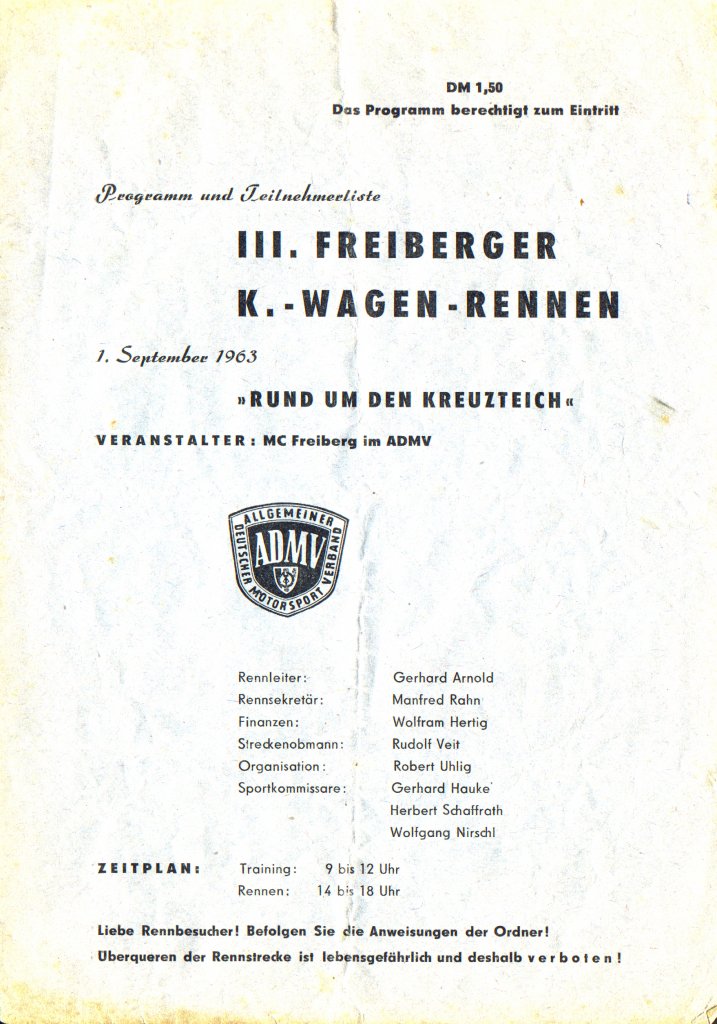 DM 1,50
Das Programm berechtigt zum Eintritt

Programm und Teilnehmerliste

III. FREIBERGER
K.-WAGEN-RENNEN

1. September 1963

»RUND UM DEN KREUZTEICH«

VERANSTALTER: MC Freiberg im ADMV

ALLGEMEINER DEUTSCHER MOTORSPORT VERBAND ADMV

Rennleiter: Gerhard Arnold
Rennsekretär: Manfred Rahn
Finanzen: Wolfram Hertig
Streckenobmann: Rudolf Veit
Organisation: Robert Uhlig
Sportkommissare: Gerhard Hauke
Herbert Schaffrath
Wolfgang Nirschl

ZEITPLAN: Training: 9 bis 12 Uhr
Rennen: 14 bis 18 Uhr

Liebe Rennbesucher! Befolgen Sie die Anweisungen der Ordner! Überqueren der Rennstrecke ist lebensgefährlich und deshalb verboten!